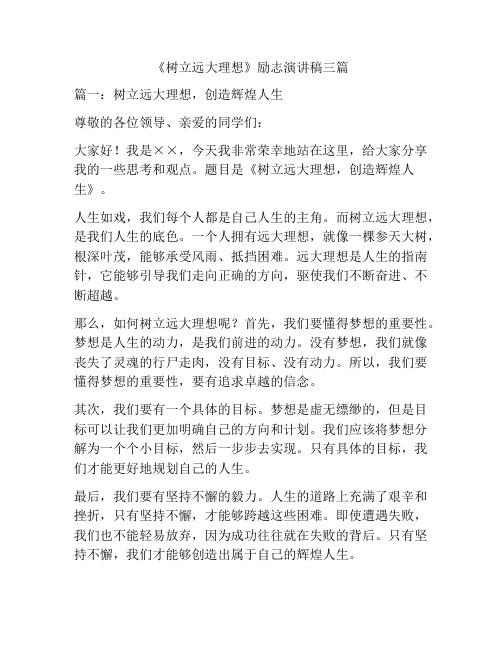 《树立远大理想》励志演讲稿三篇

篇一：树立远大理想，创造辉煌人生

尊敬的各位领导、亲爱的同学们：

大家好！我是××，今天我非常荣幸地站在这里，给大家分享我的一些思考和观点。题目是《树立远大理想，创造辉煌人生》。

人生如戏，我们每个人都是自己人生的主角。而树立远大理想，是我们人生的底色。一个人拥有远大理想，就像一棵参天大树，根深叶茂，能够承受风雨、抵挡困难。远大理想是人生的指南针，它能够引导我们走向正确的方向，驱使我们不断奋进、不断超越。

那么，如何树立远大理想呢？首先，我们要懂得梦想的重要性。梦想是人生的动力，是我们前进的动力。没有梦想，我们就像丧失了灵魂的行尸走肉，没有目标、没有动力。所以，我们要懂得梦想的重要性，要有追求卓越的信念。

其次，我们要有一个具体的目标。梦想是虚无缥缈的，但是目标可以让我们更加明确自己的方向和计划。我们应该将梦想分解为一个个小目标，然后一步步去实现。只有具体的目标，我们才能更好地规划自己的人生。

最后，我们要有坚持不懈的毅力。人生的道路上充满了艰辛和挫折，只有坚持不懈，才能够跨越这些困难。即使遭遇失败，我们也不能轻易放弃，因为成功往往就在失败的背后。只有坚持不懈，我们才能够创造出属于自己的辉煌人生。